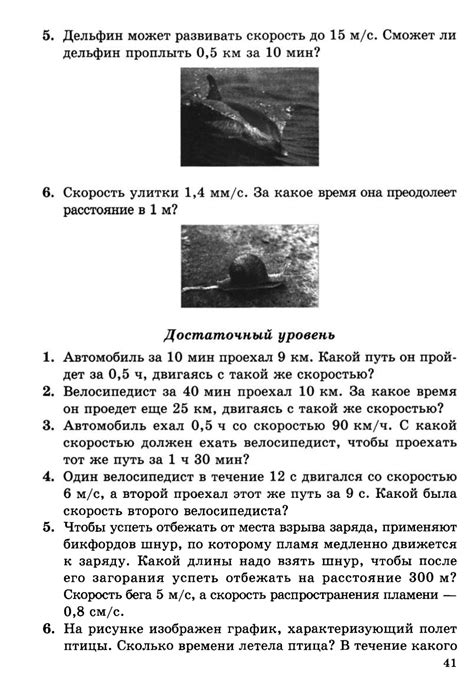 5. Дельфин может развивать скорость до 15 м/с. Сможет ли дельфин проплыть 0,5 км за 10 мин?

6. Скорость улитки 1,4 мм/с. За какое время она преодолеет расстояние в 1 м?

Достаточный уровень

1. Автомобиль за 10 мин проехал 9 км. Какой путь он пройдет за 0,5 ч, двигаясь с такой же скоростью?

2. Велосипедист за 40 мин проехал 10 км. За какое время он проедет еще 25 км, двигаясь с такой же скоростью?

3. Автомобиль ехал 0,5 ч со скоростью 90 км/ч. С какой скоростью должен ехать велосипедист, чтобы проехать тот же путь за 1 ч 30 мин?

4. Один велосипедист в течение 12 с двигался со скоростью 6 м/с, а второй проехал этот же путь за 9 с. Какой была скорость второго велосипедиста?

5. Чтобы успеть отбежать от места взрыва заряда, применяют бикфордов шнур, по которому пламя медленно движется к заряду. Какой длины надо взять шнур, чтобы после его загорания успеть отбежать на расстояние 300 м? Скорость бега 5 м/с, а скорость распространения пламени — 0,8 см/с.

6. На рисунке изображен график, характеризующий полет птицы. Сколько времени летела птица? В течение какого

41